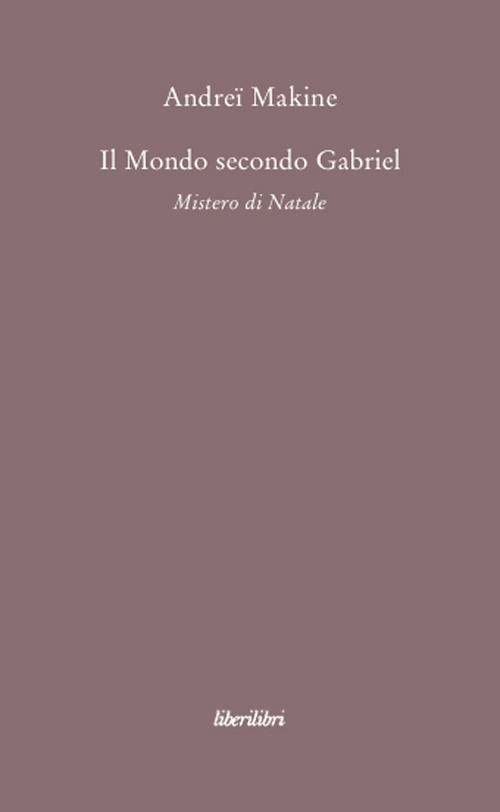 Andreï Makine

Il Mondo secondo Gabriel

Mistero di Natale

liberilibri